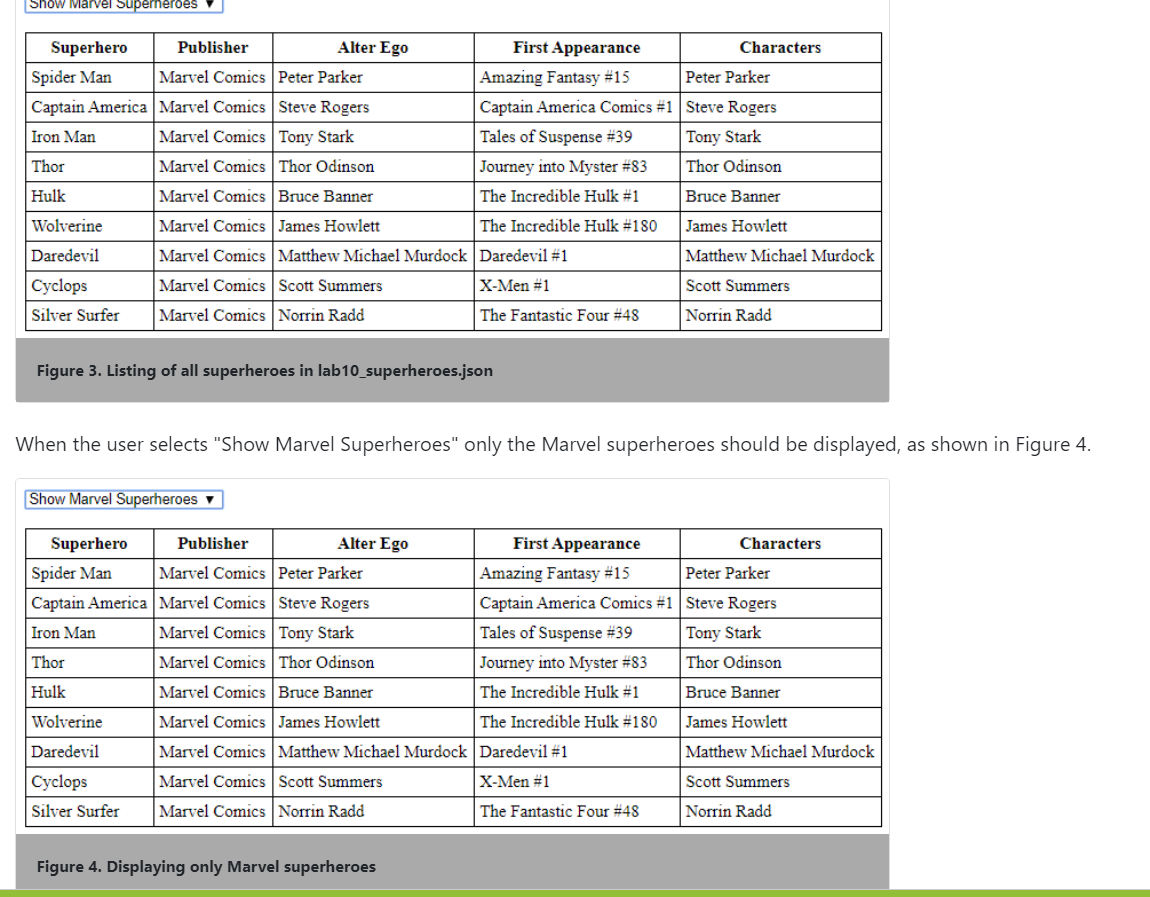 Show Marvel Superheroes ▼

| Superhero | Publisher | Alter Ego | First Appearance | Characters |
|---|---|---|---|---|
| Spider Man | Marvel Comics | Peter Parker | Amazing Fantasy #15 | Peter Parker |
| Captain America | Marvel Comics | Steve Rogers | Captain America Comics #1 | Steve Rogers |
| Iron Man | Marvel Comics | Tony Stark | Tales of Suspense #39 | Tony Stark |
| Thor | Marvel Comics | Thor Odinson | Journey into Myster #83 | Thor Odinson |
| Hulk | Marvel Comics | Bruce Banner | The Incredible Hulk #1 | Bruce Banner |
| Wolverine | Marvel Comics | James Howlett | The Incredible Hulk #180 | James Howlett |
| Daredevil | Marvel Comics | Matthew Michael Murdock | Daredevil #1 | Matthew Michael Murdock |
| Cyclops | Marvel Comics | Scott Summers | X-Men #1 | Scott Summers |
| Silver Surfer | Marvel Comics | Norrin Radd | The Fantastic Four #48 | Norrin Radd |

Figure 3. Listing of all superheroes in lab10_superheroes.json

When the user selects "Show Marvel Superheroes" only the Marvel superheroes should be displayed, as shown in Figure 4.

Show Marvel Superheroes ▼

| Superhero | Publisher | Alter Ego | First Appearance | Characters |
|---|---|---|---|---|
| Spider Man | Marvel Comics | Peter Parker | Amazing Fantasy #15 | Peter Parker |
| Captain America | Marvel Comics | Steve Rogers | Captain America Comics #1 | Steve Rogers |
| Iron Man | Marvel Comics | Tony Stark | Tales of Suspense #39 | Tony Stark |
| Thor | Marvel Comics | Thor Odinson | Journey into Myster #83 | Thor Odinson |
| Hulk | Marvel Comics | Bruce Banner | The Incredible Hulk #1 | Bruce Banner |
| Wolverine | Marvel Comics | James Howlett | The Incredible Hulk #180 | James Howlett |
| Daredevil | Marvel Comics | Matthew Michael Murdock | Daredevil #1 | Matthew Michael Murdock |
| Cyclops | Marvel Comics | Scott Summers | X-Men #1 | Scott Summers |
| Silver Surfer | Marvel Comics | Norrin Radd | The Fantastic Four #48 | Norrin Radd |

Figure 4. Displaying only Marvel superheroes